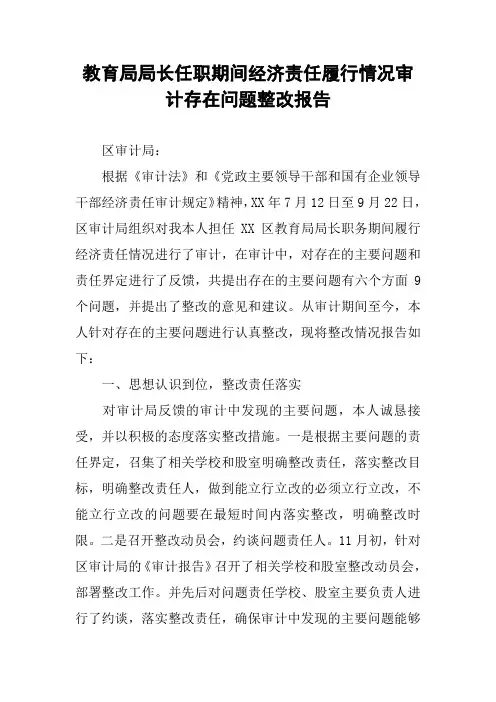 教育局局长任职期间经济责任履行情况审计存在问题整改报告

区审计局：

根据《审计法》和《党政主要领导干部和国有企业领导干部经济责任审计规定》精神，XX 年 7 月 12 日至 9 月 22 日，区审计局组织对我本人担任 XX 区教育局局长职务期间履行经济责任情况进行了审计，在审计中，对存在的主要问题和责任界定进行了反馈，共提出存在的主要问题有六个方面 9 个问题，并提出了整改的意见和建议。从审计期间至今，本人针对存在的主要问题进行认真整改，现将整改情况报告如下：

一、思想认识到位，整改责任落实

对审计局反馈的审计中发现的主要问题，本人诚恳接受，并以积极的态度落实整改措施。一是根据主要问题的责任界定，召集了相关学校和股室明确整改责任，落实整改目标，明确整改责任人，做到能立行立改的必须立行立改，不能立行立改的问题要在最短时间内落实整改，明确整改时限。二是召开整改动员会，约谈问题责任人。11 月初，针对区审计局的《审计报告》召开了相关学校和股室整改动员会，部署整改工作。并先后对问题责任学校、股室主要负责人进行了约谈，落实整改责任，确保审计中发现的主要问题能够